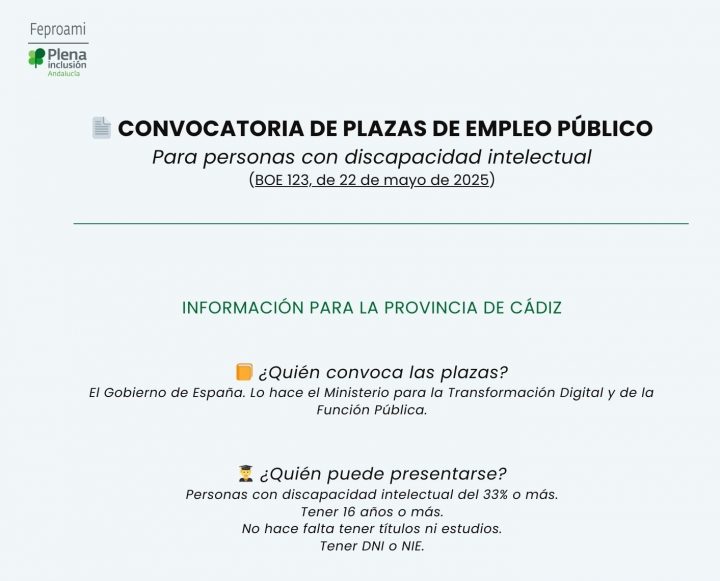 Feproami
Plena inclusión Andalucía

CONVOCATORIA DE PLAZAS DE EMPLEO PÚBLICO
Para personas con discapacidad intelectual
(BOE 123, de 22 de mayo de 2025)

INFORMACIÓN PARA LA PROVINCIA DE CÁDIZ

¿Quién convoca las plazas?
El Gobierno de España. Lo hace el Ministerio para la Transformación Digital y de la Función Pública.

¿Quién puede presentarse?
Personas con discapacidad intelectual del 33% o más.
Tener 16 años o más.
No hace falta tener títulos ni estudios.
Tener DNI o NIE.